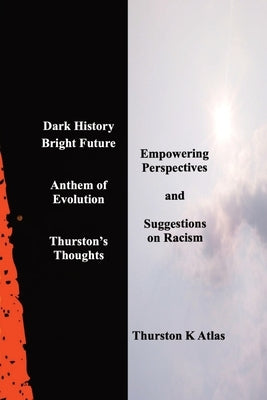 Dark History
Bright Future

Anthem of
Evolution

Thurston's
Thoughts

Empowering
Perspectives

and

Suggestions
on Racism

Thurston K Atlas